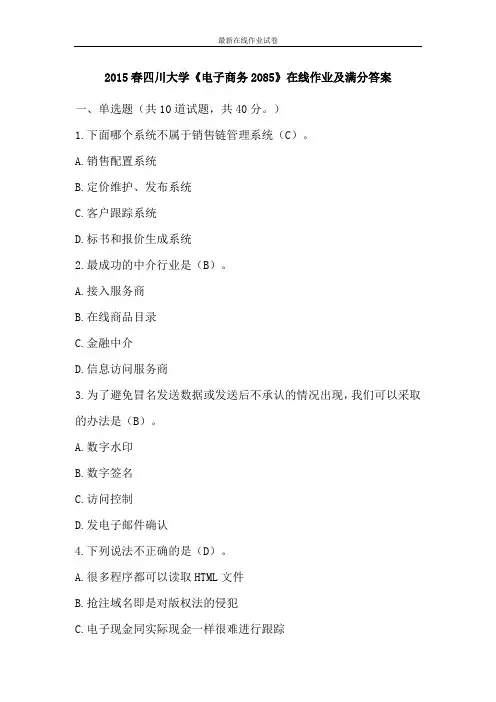 最新在线作业试卷

2015春四川大学《电子商务2085》在线作业及满分答案

一、单选题（共10道试题，共40分。）

1.下面哪个系统不属于销售链管理系统（C）。

A.销售配置系统

B.定价维护、发布系统

C.客户跟踪系统

D.标书和报价生成系统

2.最成功的中介行业是（B）。

A.接入服务商

B.在线商品目录

C.金融中介

D.信息访问服务商

3.为了避免冒名发送数据或发送后不承认的情况出现，我们可以采取的办法是（B）。

A.数字水印

B.数字签名

C.访问控制

D.发电子邮件确认

4.下列说法不正确的是（D）。

A.很多程序都可以读取HTML文件

B.抢注域名即是对版权法的侵犯

C.电子现金同实际现金一样很难进行跟踪